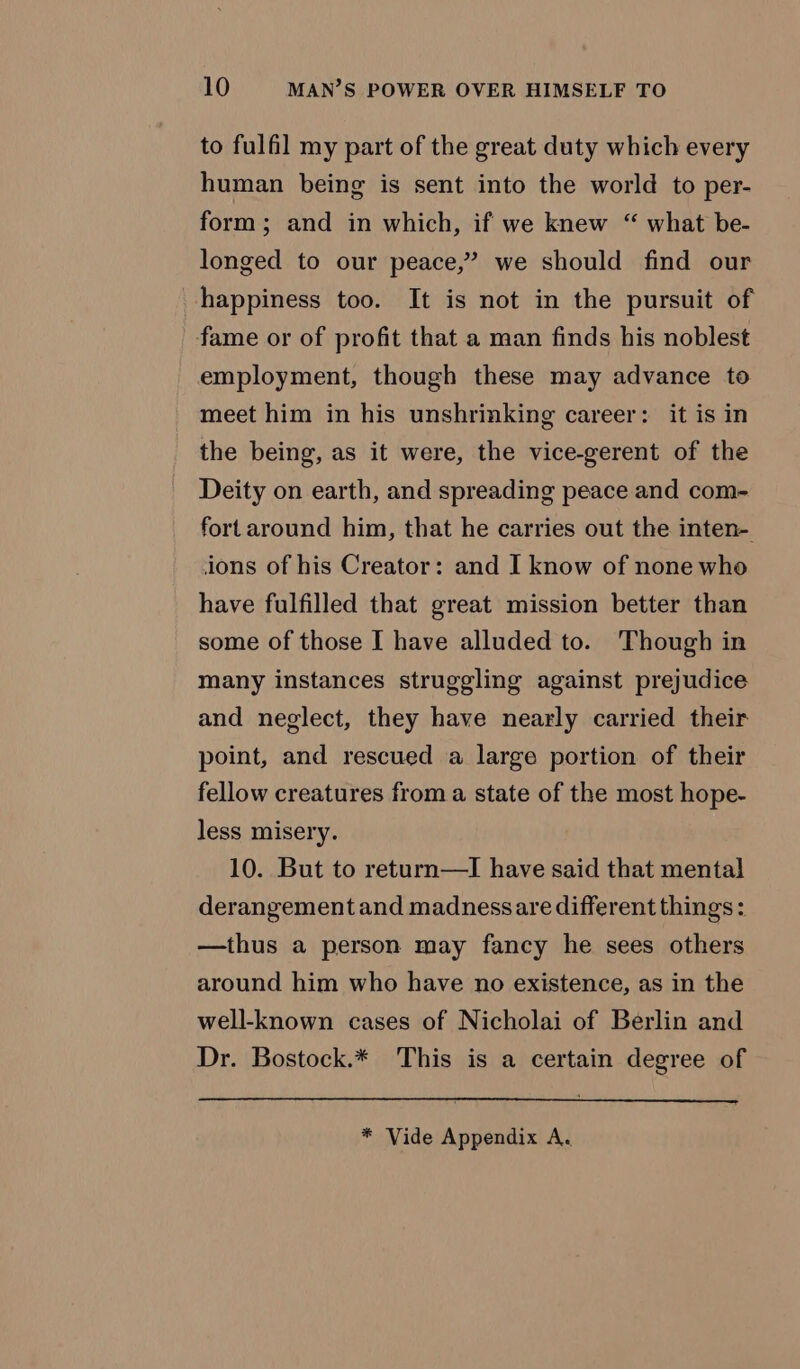 10 MAN'S POWER OVER HIMSELF TO

to fulfil my part of the great duty which every human being is sent into the world to perform; and in which, if we knew "what belonged to our peace," we should find our happiness too. It is not in the pursuit of fame or of profit that a man finds his noblest employment, though these may advance to meet him in his unshrinking career: it is in the being, as it were, the vice-gerent of the Deity on earth, and spreading peace and comfort around him, that he carries out the intenions of his Creator: and I know of none who have fulfilled that great mission better than some of those I have alluded to. Though in many instances struggling against prejudice and neglect, they have nearly carried their point, and rescued a large portion of their fellow creatures from a state of the most hopeless misery.

10. But to return—I have said that mental derangement and madness are different things: —thus a person may fancy he sees others around him who have no existence, as in the well-known cases of Nicholai of Berlin and Dr. Bostock.* This is a certain degree of

* Vide Appendix A.